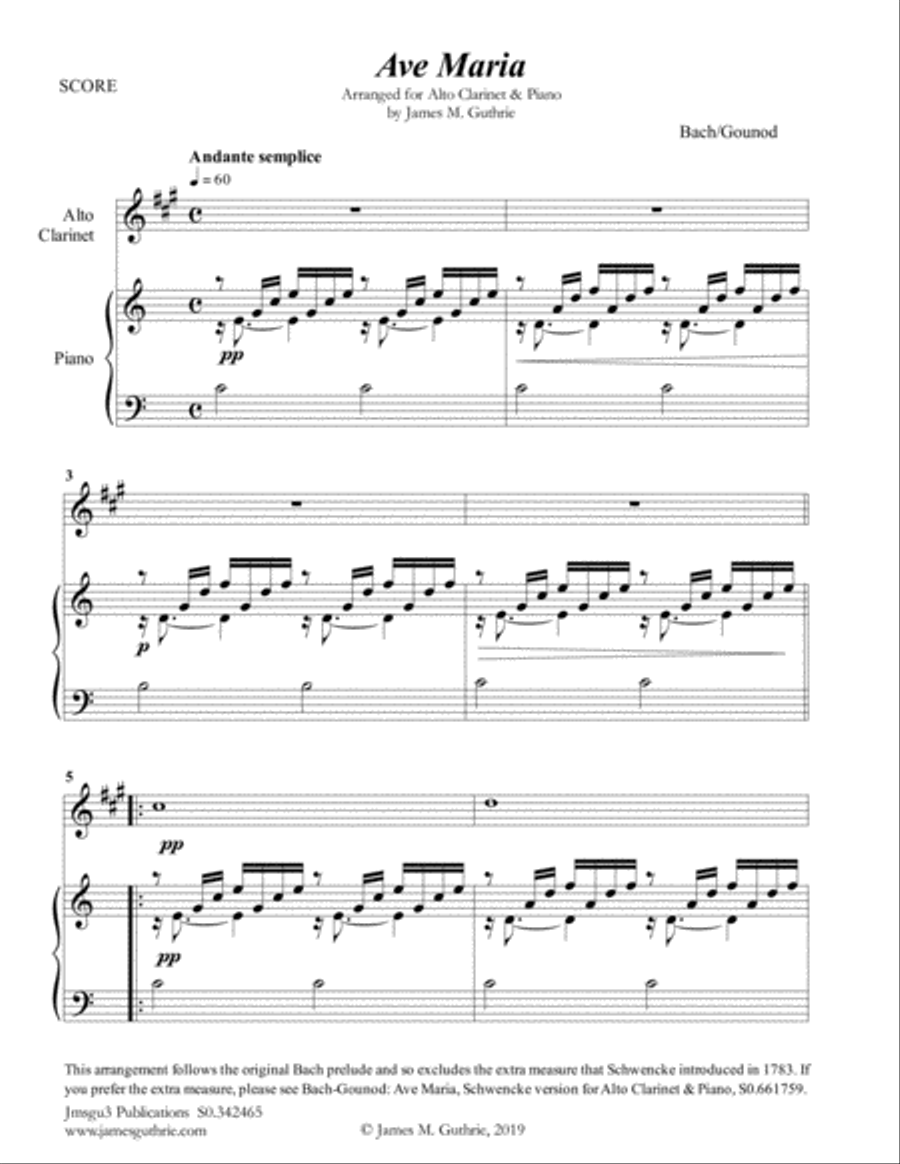 SCORE

Ave Maria

Arranged for Alto Clarinet & Piano
by James M. Guthrie

Bach/Gounod

Andante semplice
♩ = 60

Alto Clarinet

Piano

pp

3

p

5

pp

pp

This arrangement follows the original Bach prelude and so excludes the extra measure that Schwencke introduced in 1783. If you prefer the extra measure, please see Bach-Gounod: Ave Maria, Schwencke version for Alto Clarinet & Piano, S0.661759.

Jmsgu3 Publications S0.342465
www.jamesguthrie.com

© James M. Guthrie, 2019